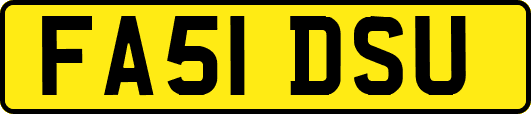 FA51 DSU